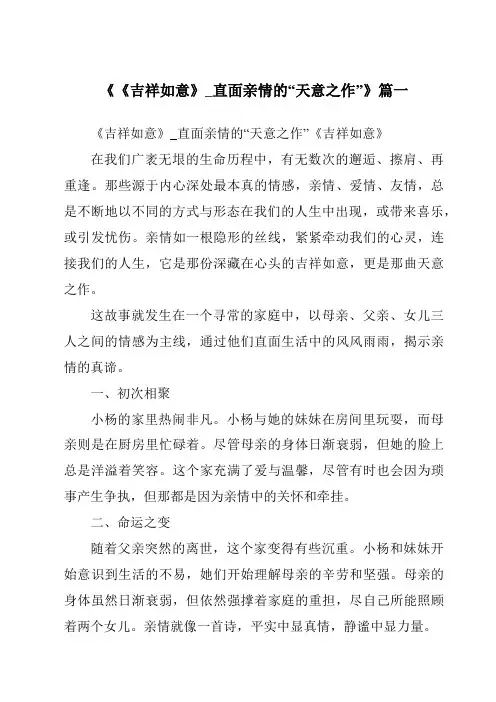 《《吉祥如意》_直面亲情的“天意之作”》篇一

《吉祥如意》_直面亲情的“天意之作”《吉祥如意》

在我们广袤无垠的生命历程中，有无数次的邂逅、擦肩、再重逢。那些源于内心深处最本真的情感，亲情、爱情、友情，总是不断地以不同的方式与形态在我们的人生中出现，或带来喜乐，或引发忧伤。亲情如一根隐形的丝线，紧紧牵动我们的心灵，连接我们的人生，它是那份深藏在心头的吉祥如意，更是那曲天意之作。

这故事就发生在一个寻常的家庭中，以母亲、父亲、女儿三人之间的情感为主线，通过他们直面生活中的风风雨雨，揭示亲情的真谛。

一、初次相聚

小杨的家里热闹非凡。小杨与她的妹妹在房间里玩耍，而母亲则是在厨房里忙碌着。尽管母亲的身体日渐衰弱，但她的脸上总是洋溢着笑容。这个家充满了爱与温馨，尽管有时也会因为琐事产生争执，但那都是因为亲情中的关怀和牵挂。

二、命运之变

随着父亲突然的离世，这个家变得有些沉重。小杨和妹妹开始意识到生活的不易，她们开始理解母亲的辛劳和坚强。母亲的身体虽然日渐衰弱，但依然强撑着家庭的重担，尽自己所能照顾着两个女儿。亲情就像一首诗，平实中显真情，静谧中显力量。